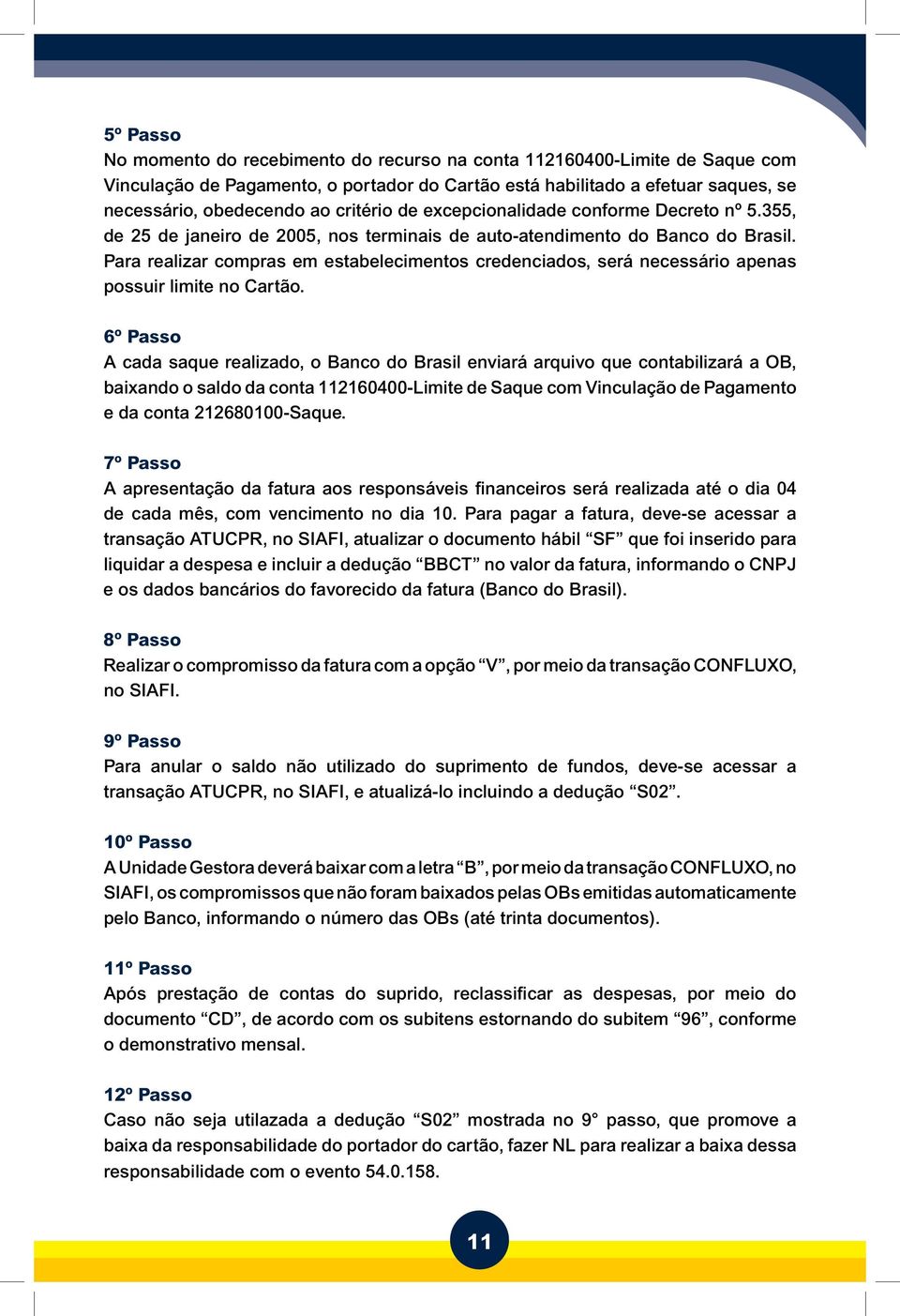 5º Passo
No momento do recebimento do recurso na conta 112160400-Limite de Saque com Vinculação de Pagamento, o portador do Cartão está habilitado a efetuar saques, se necessário, obedecendo ao critério de excepcionalidade conforme Decreto nº 5.355, de 25 de janeiro de 2005, nos terminais de auto-atendimento do Banco do Brasil. Para realizar compras em estabelecimentos credenciados, será necessário apenas possuir limite no Cartão.

6º Passo
A cada saque realizado, o Banco do Brasil enviará arquivo que contabilizará a OB, baixando o saldo da conta 112160400-Limite de Saque com Vinculação de Pagamento e da conta 212680100-Saque.

7º Passo
A apresentação da fatura aos responsáveis financeiros será realizada até o dia 04 de cada mês, com vencimento no dia 10. Para pagar a fatura, deve-se acessar a transação ATUCPR, no SIAFI, atualizar o documento hábil “SF” que foi inserido para liquidar a despesa e incluir a dedução “BBCT” no valor da fatura, informando o CNPJ e os dados bancários do favorecido da fatura (Banco do Brasil).

8º Passo
Realizar o compromisso da fatura com a opção “V”, por meio da transação CONFLUXO, no SIAFI.

9º Passo
Para anular o saldo não utilizado do suprimento de fundos, deve-se acessar a transação ATUCPR, no SIAFI, e atualizá-lo incluindo a dedução “S02”.

10º Passo
A Unidade Gestora deverá baixar com a letra “B”, por meio da transação CONFLUXO, no SIAFI, os compromissos que não foram baixados pelas OBs emitidas automaticamente pelo Banco, informando o número das OBs (até trinta documentos).

11º Passo
Após prestação de contas do suprido, reclassificar as despesas, por meio do documento “CD”, de acordo com os subitens estornando do subitem “96”, conforme o demonstrativo mensal.

12º Passo
Caso não seja utilazada a dedução “S02” mostrada no 9° passo, que promove a baixa da responsabilidade do portador do cartão, fazer NL para realizar a baixa dessa responsabilidade com o evento 54.0.158.

11